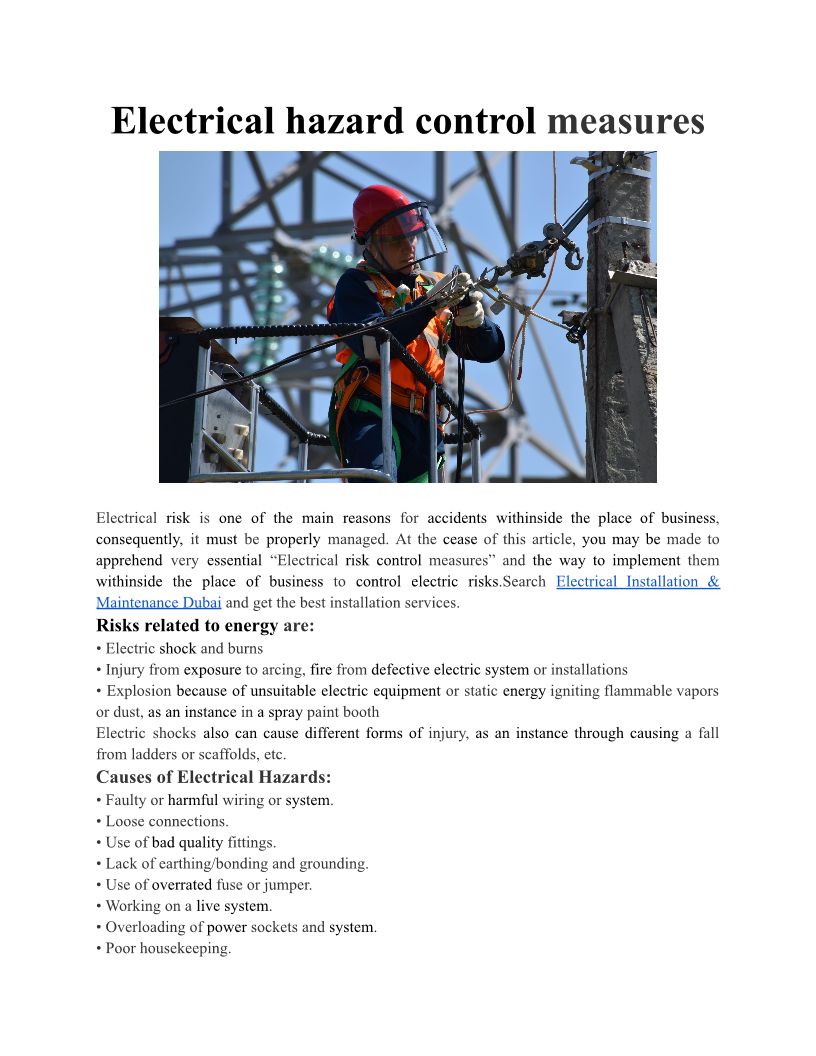 Electrical hazard control measures

Electrical risk is one of the main reasons for accidents withinside the place of business, consequently, it must be properly managed. At the cease of this article, you may be made to apprehend very essential “Electrical risk control measures” and the way to implement them withinside the place of business to control electric risks.Search Electrical Installation & Maintenance Dubai and get the best installation services.

Risks related to energy are:

• Electric shock and burns
• Injury from exposure to arcing, fire from defective electric system or installations
• Explosion because of unsuitable electric equipment or static energy igniting flammable vapors or dust, as an instance in a spray paint booth

Electric shocks also can cause different forms of injury, as an instance through causing a fall from ladders or scaffolds, etc.

Causes of Electrical Hazards:

• Faulty or harmful wiring or system.
• Loose connections.
• Use of bad quality fittings.
• Lack of earthing/bonding and grounding.
• Use of overrated fuse or jumper.
• Working on a live system.
• Overloading of power sockets and system.
• Poor housekeeping.